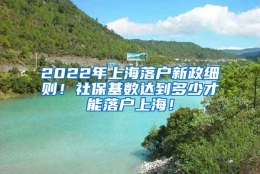 2022年上海落户新政细则！社保基数达到多少才能落户上海！